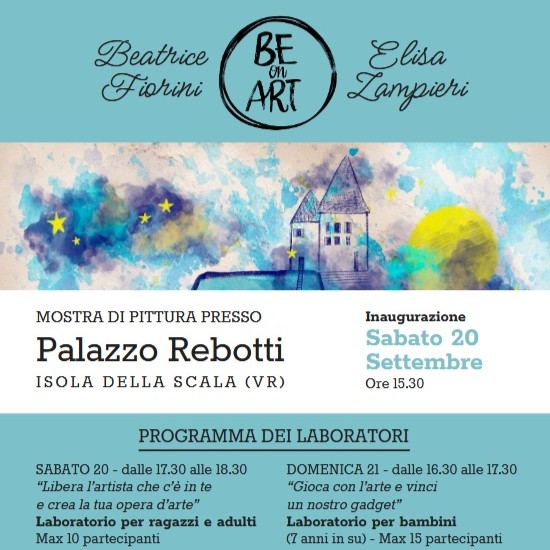 Beatrice Fiorini

BE on ART

Elisa Zampieri

MOSTRA DI PITTURA PRESSO
Palazzo Rebotti
ISOLA DELLA SCALA (VR)

Inaugurazione
Sabato 20 Settembre
Ore 15.30

PROGRAMMA DEI LABORATORI

SABATO 20 - dalle 17.30 alle 18.30
"Libera l'artista che c'è in te e crea la tua opera d'arte"
Laboratorio per ragazzi e adulti
Max 10 partecipanti

DOMENICA 21 - dalle 16.30 alle 17.30
"Gioca con l'arte e vinci un nostro gadget"
Laboratorio per bambini
(7 anni in su) - Max 15 partecipanti